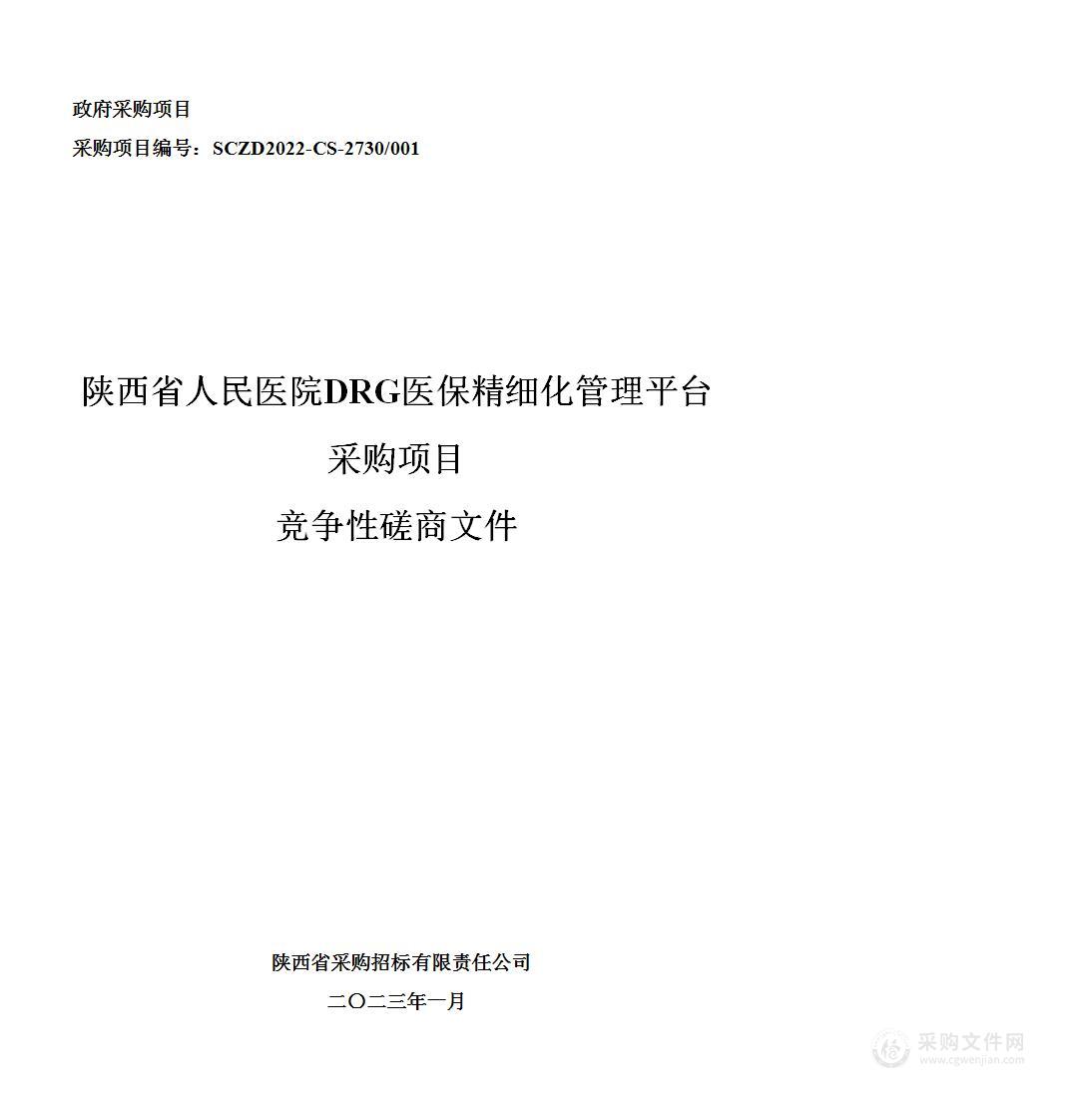 政府采购项目
采购项目编号：SCZD2022-CS-2730/001

陕西省人民医院DRG医保精细化管理平台
采购项目
竞争性磋商文件

陕西省采购招标有限责任公司
二〇二三年一月

采购文件网
www.cgwenjian.com